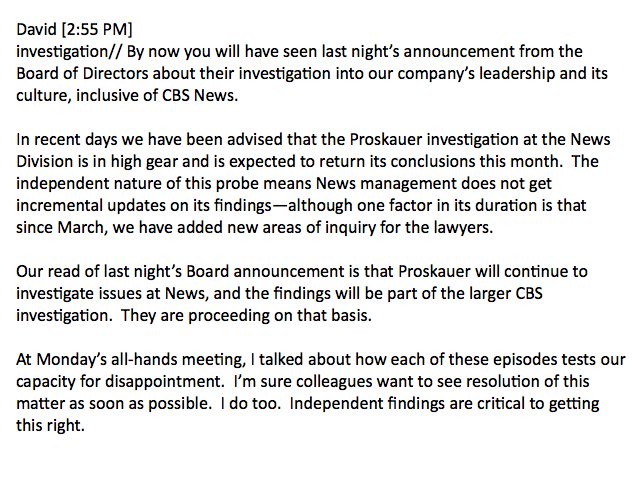 David [2:55 PM]
investigation// By now you will have seen last night's announcement from the Board of Directors about their investigation into our company's leadership and its culture, inclusive of CBS News.

In recent days we have been advised that the Proskauer investigation at the News Division is in high gear and is expected to return its conclusions this month. The independent nature of this probe means News management does not get incremental updates on its findings—although one factor in its duration is that since March, we have added new areas of inquiry for the lawyers.

Our read of last night's Board announcement is that Proskauer will continue to investigate issues at News, and the findings will be part of the larger CBS investigation. They are proceeding on that basis.

At Monday's all-hands meeting, I talked about how each of these episodes tests our capacity for disappointment. I'm sure colleagues want to see resolution of this matter as soon as possible. I do too. Independent findings are critical to getting this right.